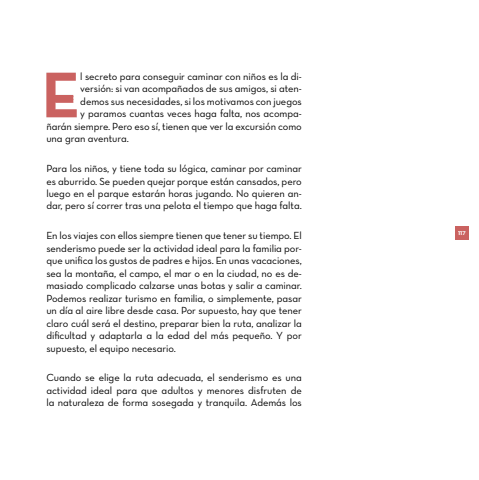 El secreto para conseguir caminar con niños es la diversión: si van acompañados de sus amigos, si atendemos sus necesidades, si los motivamos con juegos y paramos cuantas veces haga falta, nos acompañarán siempre. Pero eso sí, tienen que ver la excursión como una gran aventura.

Para los niños, y tiene toda su lógica, caminar por caminar es aburrido. Se pueden quejar porque están cansados, pero luego en el parque estarán horas jugando. No quieren andar, pero sí correr tras una pelota el tiempo que haga falta.

En los viajes con ellos siempre tienen que tener su tiempo. El senderismo puede ser la actividad ideal para la familia porque unifica los gustos de padres e hijos. En unas vacaciones, sea la montaña, el campo, el mar o en la ciudad, no es demasiado complicado calzarse unas botas y salir a caminar. Podemos realizar turismo en familia, o simplemente, pasar un día al aire libre desde casa. Por supuesto, hay que tener claro cuál será el destino, preparar bien la ruta, analizar la dificultad y adaptarla a la edad del más pequeño. Y por supuesto, el equipo necesario.

Cuando se elige la ruta adecuada, el senderismo es una actividad ideal para que adultos y menores disfruten de la naturaleza de forma sosegada y tranquila. Además los

117